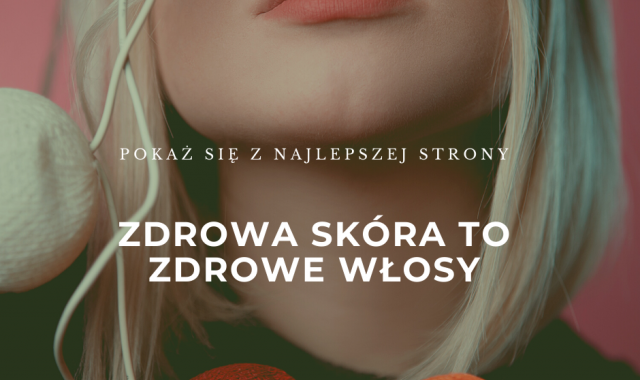 POKAŻ SIĘ Z NAJLEPSZEJ STRONY

ZDROWA SKÓRA TO ZDROWE WŁOSY